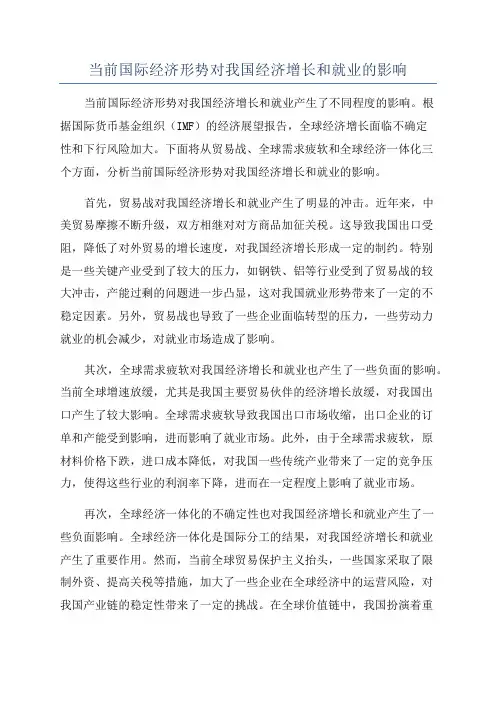 当前国际经济形势对我国经济增长和就业的影响

当前国际经济形势对我国经济增长和就业产生了不同程度的影响。根据国际货币基金组织（IMF）的经济展望报告，全球经济增长面临不确定性和下行风险加大。下面将从贸易战、全球需求疲软和全球经济一体化三个方面，分析当前国际经济形势对我国经济增长和就业的影响。

首先，贸易战对我国经济增长和就业产生了明显的冲击。近年来，中美贸易摩擦不断升级，双方相继对对方商品加征关税。这导致我国出口受阻，降低了对外贸易的增长速度，对我国经济增长形成一定的制约。特别是一些关键产业受到了较大的压力，如钢铁、铝等行业受到了贸易战的较大冲击，产能过剩的问题进一步凸显，这对我国就业形势带来了一定的不稳定因素。另外，贸易战也导致了一些企业面临转型的压力，一些劳动力就业的机会减少，对就业市场造成了影响。

其次，全球需求疲软对我国经济增长和就业也产生了一些负面的影响。当前全球增速放缓，尤其是我国主要贸易伙伴的经济增长放缓，对我国出口产生了较大影响。全球需求疲软导致我国出口市场收缩，出口企业的订单和产能受到影响，进而影响了就业市场。此外，由于全球需求疲软，原材料价格下跌，进口成本降低，对我国一些传统产业带来了一定的竞争压力，使得这些行业的利润率下降，进而在一定程度上影响了就业市场。

再次，全球经济一体化的不确定性也对我国经济增长和就业产生了一些负面影响。全球经济一体化是国际分工的结果，对我国经济增长和就业产生了重要作用。然而，当前全球贸易保护主义抬头，一些国家采取了限制外资、提高关税等措施，加大了一些企业在全球经济中的运营风险，对我国产业链的稳定性带来了一定的挑战。在全球价值链中，我国扮演着重